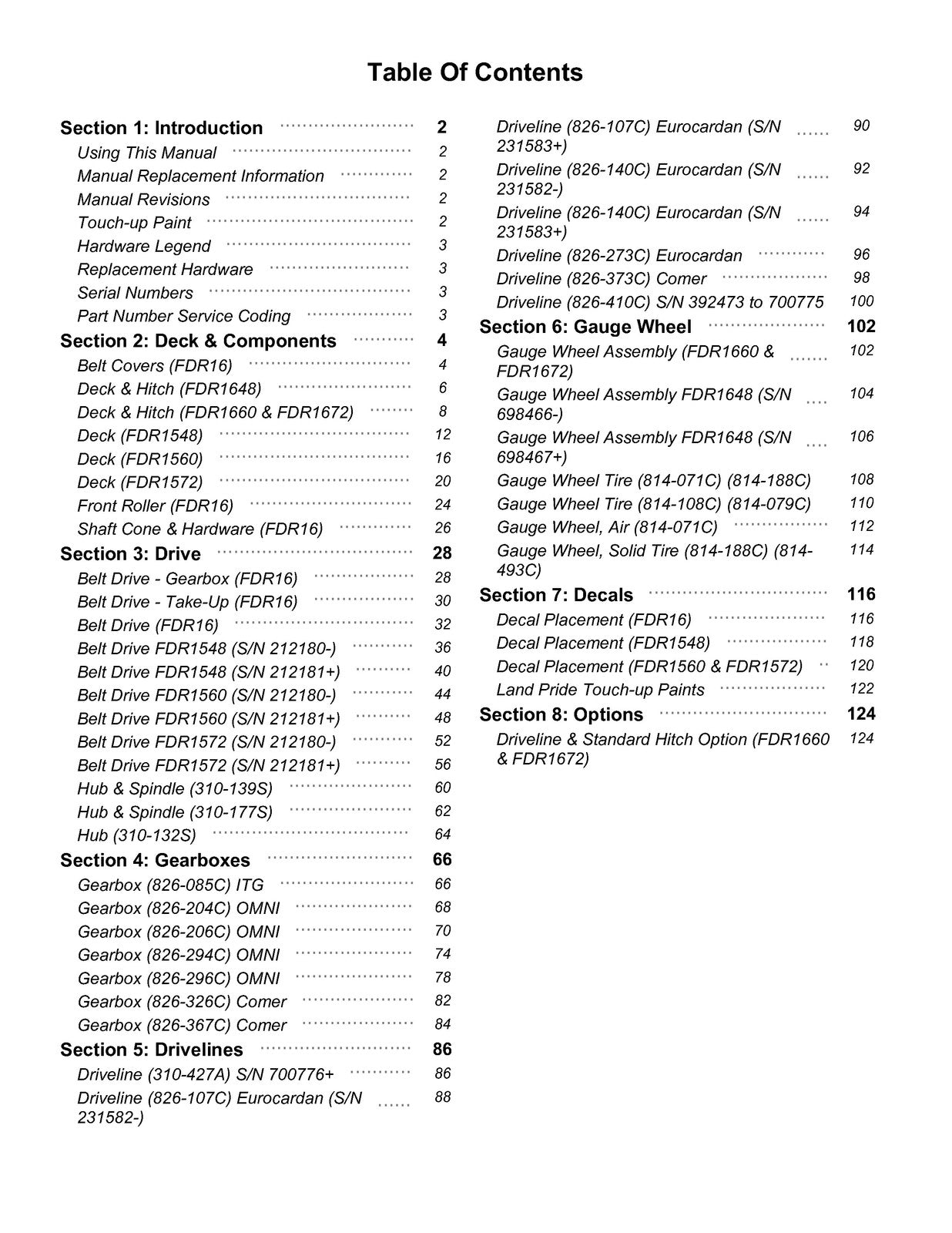 Table Of Contents

Section 1: Introduction 2
Using This Manual 2
Manual Replacement Information 2
Manual Revisions 2
Touch-up Paint 2
Hardware Legend 3
Replacement Hardware 3
Serial Numbers 3
Part Number Service Coding 3
Section 2: Deck & Components 4
Belt Covers (FDR16) 4
Deck & Hitch (FDR1648) 6
Deck & Hitch (FDR1660 & FDR1672) 8
Deck (FDR1548) 12
Deck (FDR1560) 16
Deck (FDR1572) 20
Front Roller (FDR16) 24
Shaft Cone & Hardware (FDR16) 26
Section 3: Drive 28
Belt Drive - Gearbox (FDR16) 28
Belt Drive - Take-Up (FDR16) 30
Belt Drive (FDR16) 32
Belt Drive FDR1548 (S/N 212180-) 36
Belt Drive FDR1548 (S/N 212181+) 40
Belt Drive FDR1560 (S/N 212180-) 44
Belt Drive FDR1560 (S/N 212181+) 48
Belt Drive FDR1572 (S/N 212180-) 52
Belt Drive FDR1572 (S/N 212181+) 56
Hub & Spindle (310-139S) 60
Hub & Spindle (310-177S) 62
Hub (310-132S) 64
Section 4: Gearboxes 66
Gearbox (826-085C) ITG 66
Gearbox (826-204C) OMNI 68
Gearbox (826-206C) OMNI 70
Gearbox (826-294C) OMNI 74
Gearbox (826-296C) OMNI 78
Gearbox (826-326C) Comer 82
Gearbox (826-367C) Comer 84
Section 5: Drivelines 86
Driveline (310-427A) S/N 700776+ 86
Driveline (826-107C) Eurocardan (S/N 231582-) 88

Driveline (826-107C) Eurocardan (S/N 231583+) 90
Driveline (826-140C) Eurocardan (S/N 231582-) 92
Driveline (826-140C) Eurocardan (S/N 231583+) 94
Driveline (826-273C) Eurocardan 96
Driveline (826-373C) Comer 98
Driveline (826-410C) S/N 392473 to 700775 100
Section 6: Gauge Wheel 102
Gauge Wheel Assembly (FDR1660 & FDR1672) 102
Gauge Wheel Assembly FDR1648 (S/N 698466-) 104
Gauge Wheel Assembly FDR1648 (S/N 698467+) 106
Gauge Wheel Tire (814-071C) (814-188C) 108
Gauge Wheel Tire (814-108C) (814-079C) 110
Gauge Wheel, Air (814-071C) 112
Gauge Wheel, Solid Tire (814-188C) (814-493C) 114
Section 7: Decals 116
Decal Placement (FDR16) 116
Decal Placement (FDR1548) 118
Decal Placement (FDR1560 & FDR1572) 120
Land Pride Touch-up Paints 122
Section 8: Options 124
Driveline & Standard Hitch Option (FDR1660 & FDR1672) 124